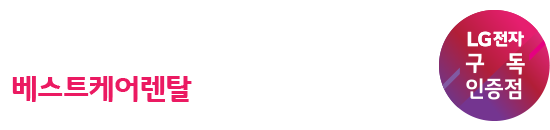 베스트케어렌탈

LG전자
구 독
인증점